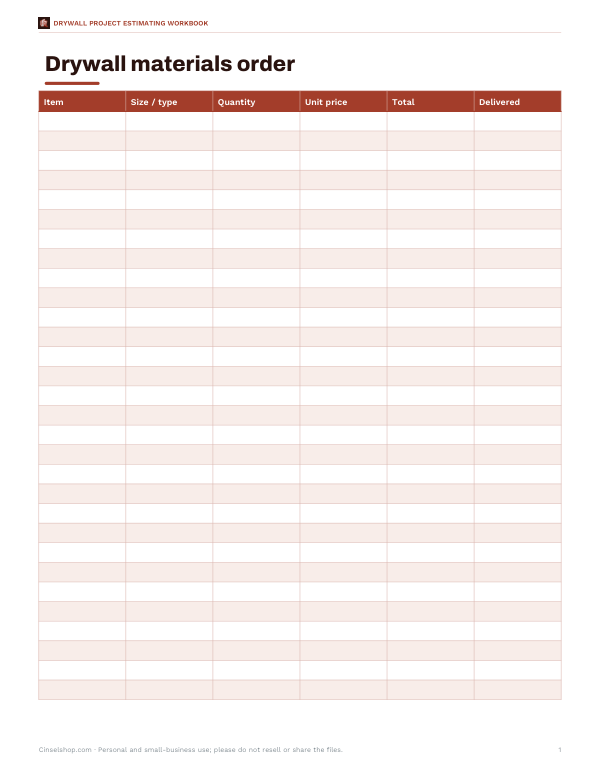 DRYWALL PROJECT ESTIMATING WORKBOOK

Drywall materials order

| Item | Size / type | Quantity | Unit price | Total | Delivered |
|---|---|---|---|---|---|
| | | | | | |
| | | | | | |
| | | | | | |
| | | | | | |
| | | | | | |
| | | | | | |
| | | | | | |
| | | | | | |
| | | | | | |
| | | | | | |
| | | | | | |
| | | | | | |
| | | | | | |
| | | | | | |
| | | | | | |
| | | | | | |
| | | | | | |
| | | | | | |
| | | | | | |
| | | | | | |
| | | | | | |
| | | | | | |
| | | | | | |
| | | | | | |
| | | | | | |
| | | | | | |
| | | | | | |
| | | | | | |
| | | | | | |
| | | | | | |

Cinselshop.com · Personal and small-business use; please do not resell or share the files.

1